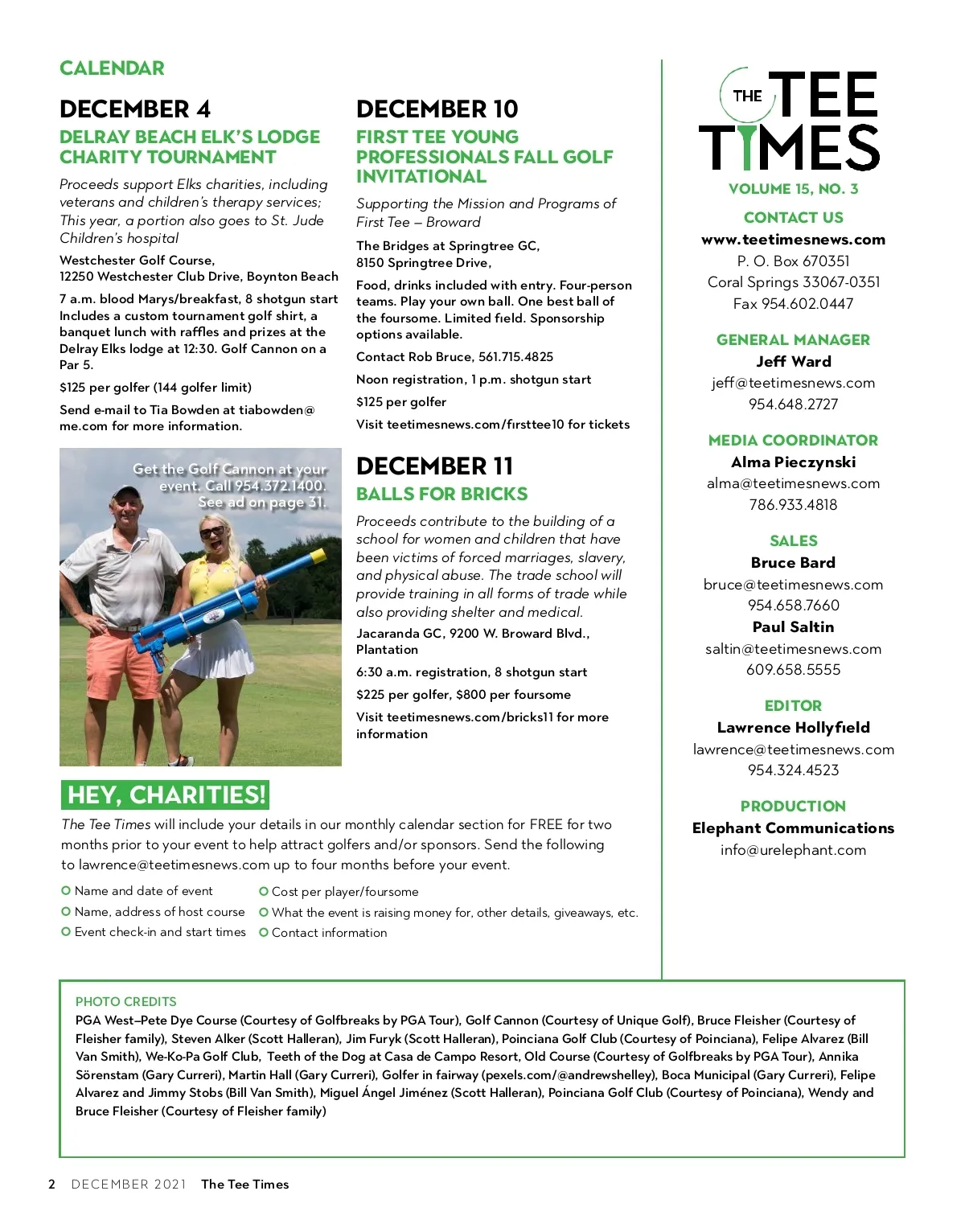 CALENDAR

DECEMBER 4

DELRAY BEACH ELK'S LODGE CHARITY TOURNAMENT

Proceeds support Elks charities, including veterans and children's therapy services; This year, a portion also goes to St. Jude Children's hospital

Westchester Golf Course, 12250 Westchester Club Drive, Boynton Beach

7 a.m. blood Marys/breakfast, 8 shotgun start Includes a custom tournament golf shirt, a banquet lunch with raffles and prizes at the Delray Elks lodge at 12:30. Golf Cannon on a Par 5.

$125 per golfer (144 golfer limit)

Send e-mail to Tia Bowden at tiabowden@me.com for more information.

Get the Golf Cannon at your event. Call 954.372.1400. See ad on page 31.

DECEMBER 10

FIRST TEE YOUNG PROFESSIONALS FALL GOLF INVITATIONAL

Supporting the Mission and Programs of First Tee – Broward

The Bridges at Springtree GC, 8150 Springtree Drive,

Food, drinks included with entry. Four-person teams. Play your own ball. One best ball of the foursome. Limited field. Sponsorship options available.

Contact Rob Bruce, 561.715.4825

Noon registration, 1 p.m. shotgun start

$125 per golfer

Visit teetimesnews.com/firsttee10 for tickets

DECEMBER 11

BALLS FOR BRICKS

Proceeds contribute to the building of a school for women and children that have been victims of forced marriages, slavery, and physical abuse. The trade school will provide training in all forms of trade while also providing shelter and medical.

Jacaranda GC, 9200 W. Broward Blvd., Plantation

6:30 a.m. registration, 8 shotgun start

$225 per golfer, $800 per foursome

Visit teetimesnews.com/bricks11 for more information

HEY, CHARITIES!

The Tee Times will include your details in our monthly calendar section for FREE for two months prior to your event to help attract golfers and/or sponsors. Send the following to lawrence@teetimesnews.com up to four months before your event.

Name and date of event
Name, address of host course
Event check-in and start times
Cost per player/foursome
What the event is raising money for, other details, giveaways, etc.
Contact information

THE TEE TIMES

VOLUME 15, NO. 3

CONTACT US
www.teetimesnews.com
P. O. Box 670351
Coral Springs 33067-0351
Fax 954.602.0447

GENERAL MANAGER
Jeff Ward
jeff@teetimesnews.com
954.648.2727

MEDIA COORDINATOR
Alma Pieczynski
alma@teetimesnews.com
786.933.4818

SALES
Bruce Bard
bruce@teetimesnews.com
954.658.7660
Paul Saltin
saltin@teetimesnews.com
609.658.5555

EDITOR
Lawrence Hollyfield
lawrence@teetimesnews.com
954.324.4523

PRODUCTION
Elephant Communications
info@urelephant.com

PHOTO CREDITS
PGA West–Pete Dye Course (Courtesy of Golfbreaks by PGA Tour), Golf Cannon (Courtesy of Unique Golf), Bruce Fleisher (Courtesy of Fleisher family), Steven Alker (Scott Halleran), Jim Furyk (Scott Halleran), Poinciana Golf Club (Courtesy of Poinciana), Felipe Alvarez (Bill Van Smith), We-Ko-Pa Golf Club, Teeth of the Dog at Casa de Campo Resort, Old Course (Courtesy of Golfbreaks by PGA Tour), Annika Sörenstam (Gary Curreri), Martin Hall (Gary Curreri), Golfer in fairway (pexels.com/@andrewshelley), Boca Municipal (Gary Curreri), Felipe Alvarez and Jimmy Stobs (Bill Van Smith), Miguel Ángel Jiménez (Scott Halleran), Poinciana Golf Club (Courtesy of Poinciana), Wendy and Bruce Fleisher (Courtesy of Fleisher family)

2 DECEMBER 2021 The Tee Times